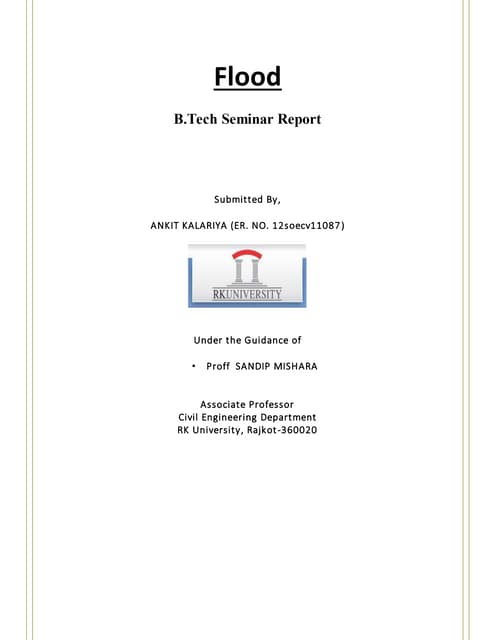 Flood

B.Tech Seminar Report

Submitted By,

ANKIT KALARIYA (ER. NO. 12soecv11087)

RKUNIVERSITY

Under the Guidance of

• Proff SANDIP MISHARA

Associate Professor
Civil Engineering Department
RK University, Rajkot-360020